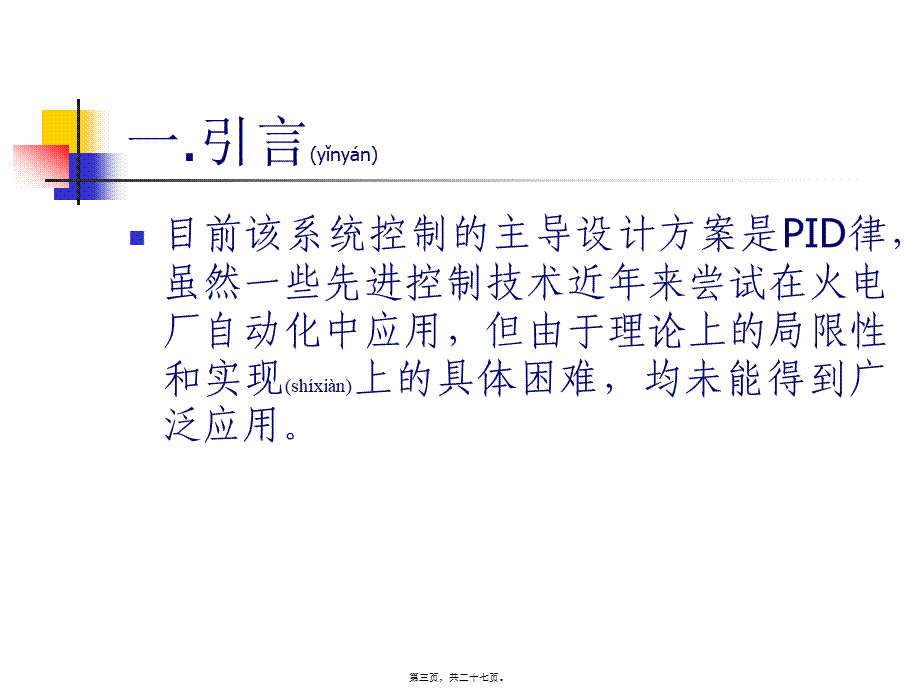 一.引言(yǐnyán)

目前该系统控制的主导设计方案是PID律，虽然一些先进控制技术近年来尝试在火电厂自动化中应用，但由于理论上的局限性和实现(shíxiàn)上的具体困难，均未能得到广泛应用。

第三页，共二十七页。